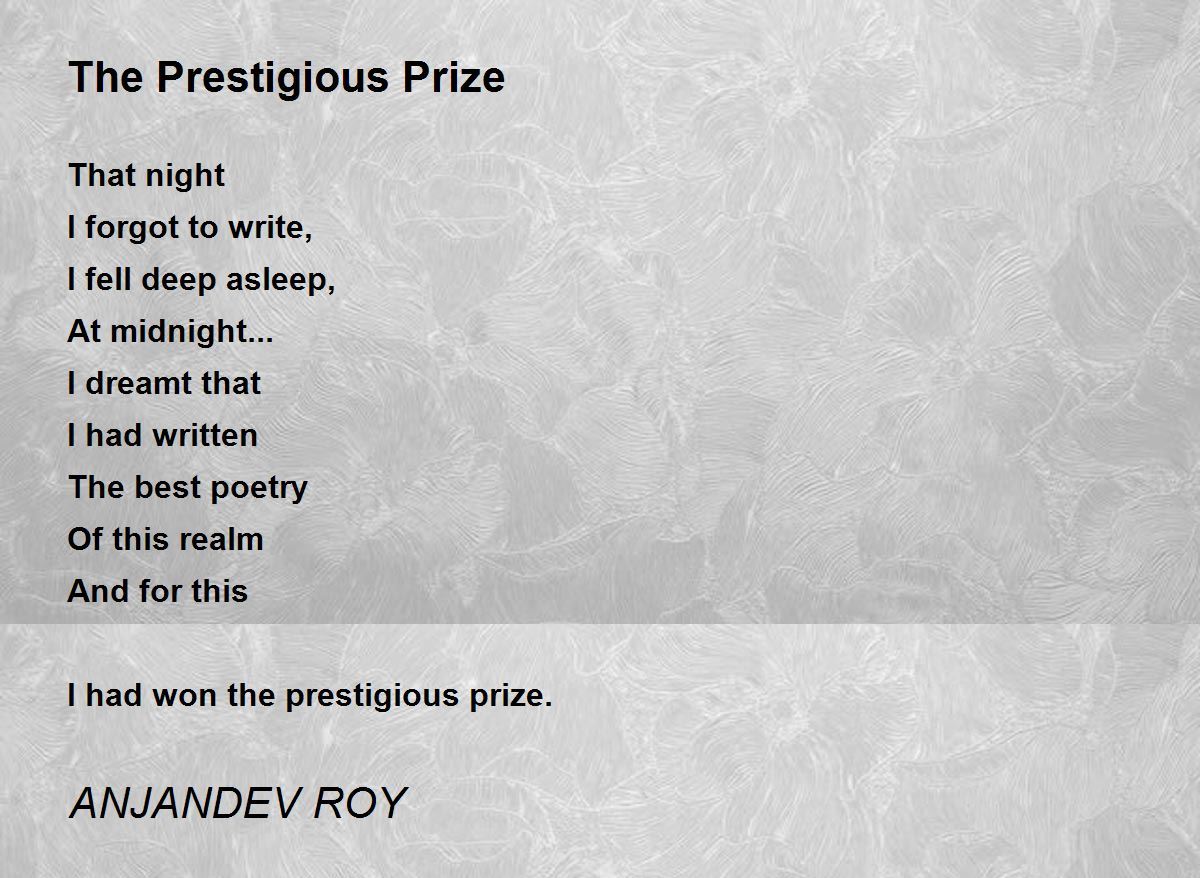 The Prestigious Prize

That night
I forgot to write,
I fell deep asleep,
At midnight...
I dreamt that
I had written
The best poetry
Of this realm
And for this

I had won the prestigious prize.

ANJANDEV ROY